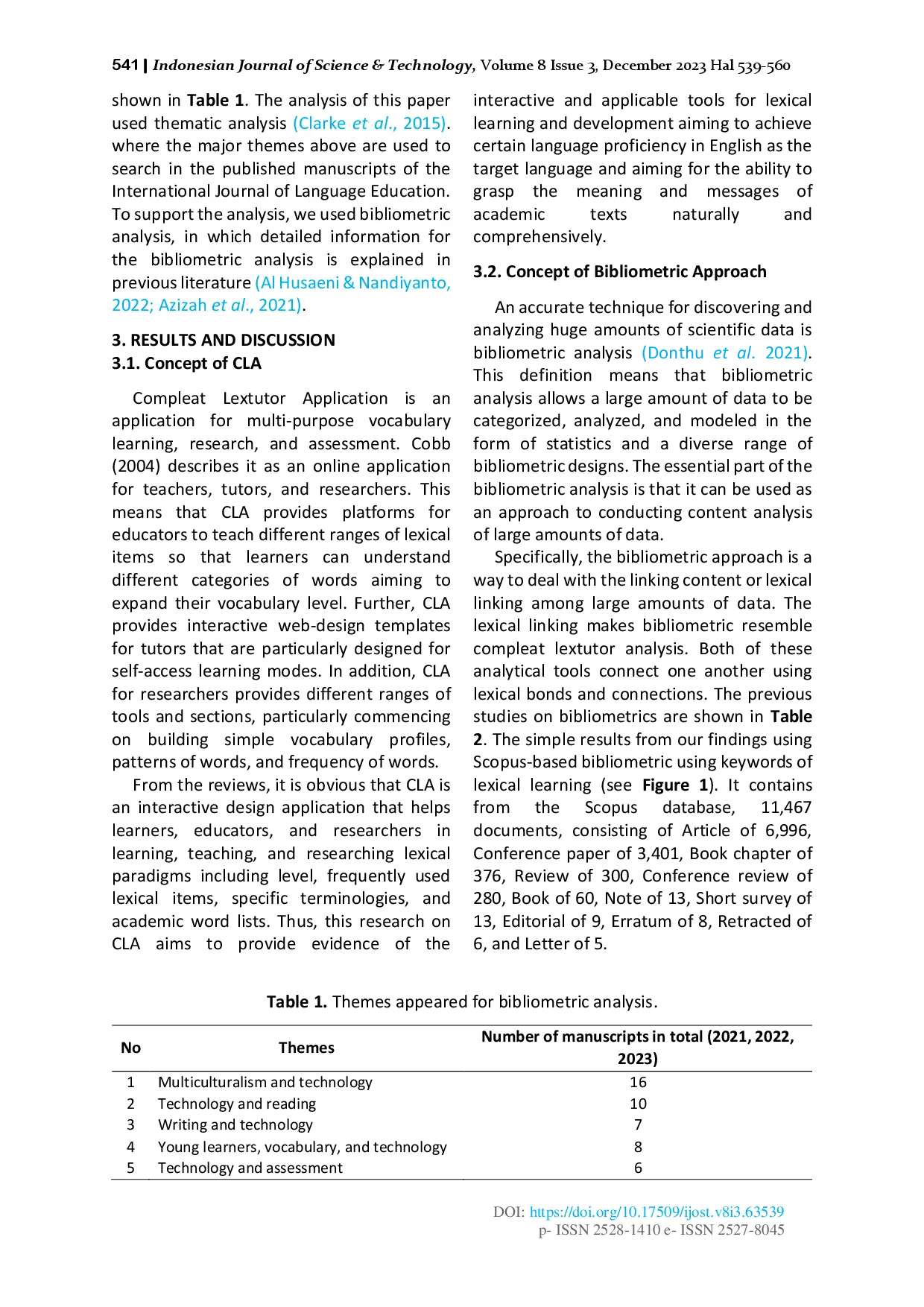 541 | Indonesian Journal of Science & Technology, Volume 8 Issue 3, December 2023 Hal 539-560

shown in Table 1. The analysis of this paper used thematic analysis (Clarke et al., 2015). where the major themes above are used to search in the published manuscripts of the International Journal of Language Education. To support the analysis, we used bibliometric analysis, in which detailed information for the bibliometric analysis is explained in previous literature (Al Husaeni & Nandiyanto, 2022; Azizah et al., 2021).

3. RESULTS AND DISCUSSION
3.1. Concept of CLA

Compleat Lextutor Application is an application for multi-purpose vocabulary learning, research, and assessment. Cobb (2004) describes it as an online application for teachers, tutors, and researchers. This means that CLA provides platforms for educators to teach different ranges of lexical items so that learners can understand different categories of words aiming to expand their vocabulary level. Further, CLA provides interactive web-design templates for tutors that are particularly designed for self-access learning modes. In addition, CLA for researchers provides different ranges of tools and sections, particularly commencing on building simple vocabulary profiles, patterns of words, and frequency of words.

From the reviews, it is obvious that CLA is an interactive design application that helps learners, educators, and researchers in learning, teaching, and researching lexical paradigms including level, frequently used lexical items, specific terminologies, and academic word lists. Thus, this research on CLA aims to provide evidence of the interactive and applicable tools for lexical learning and development aiming to achieve certain language proficiency in English as the target language and aiming for the ability to grasp the meaning and messages of academic texts naturally and comprehensively.

3.2. Concept of Bibliometric Approach

An accurate technique for discovering and analyzing huge amounts of scientific data is bibliometric analysis (Donthu et al. 2021). This definition means that bibliometric analysis allows a large amount of data to be categorized, analyzed, and modeled in the form of statistics and a diverse range of bibliometric designs. The essential part of the bibliometric analysis is that it can be used as an approach to conducting content analysis of large amounts of data.

Specifically, the bibliometric approach is a way to deal with the linking content or lexical linking among large amounts of data. The lexical linking makes bibliometric resemble compleat lextutor analysis. Both of these analytical tools connect one another using lexical bonds and connections. The previous studies on bibliometrics are shown in Table 2. The simple results from our findings using Scopus-based bibliometric using keywords of lexical learning (see Figure 1). It contains from the Scopus database, 11,467 documents, consisting of Article of 6,996, Conference paper of 3,401, Book chapter of 376, Review of 300, Conference review of 280, Book of 60, Note of 13, Short survey of 13, Editorial of 9, Erratum of 8, Retracted of 6, and Letter of 5.

Table 1. Themes appeared for bibliometric analysis.

| No | Themes | Number of manuscripts in total (2021, 2022, 2023) |
|---|---|---|
| 1 | Multiculturalism and technology | 16 |
| 2 | Technology and reading | 10 |
| 3 | Writing and technology | 7 |
| 4 | Young learners, vocabulary, and technology | 8 |
| 5 | Technology and assessment | 6 |

DOI: https://doi.org/10.17509/ijost.v8i3.63539
p- ISSN 2528-1410 e- ISSN 2527-8045